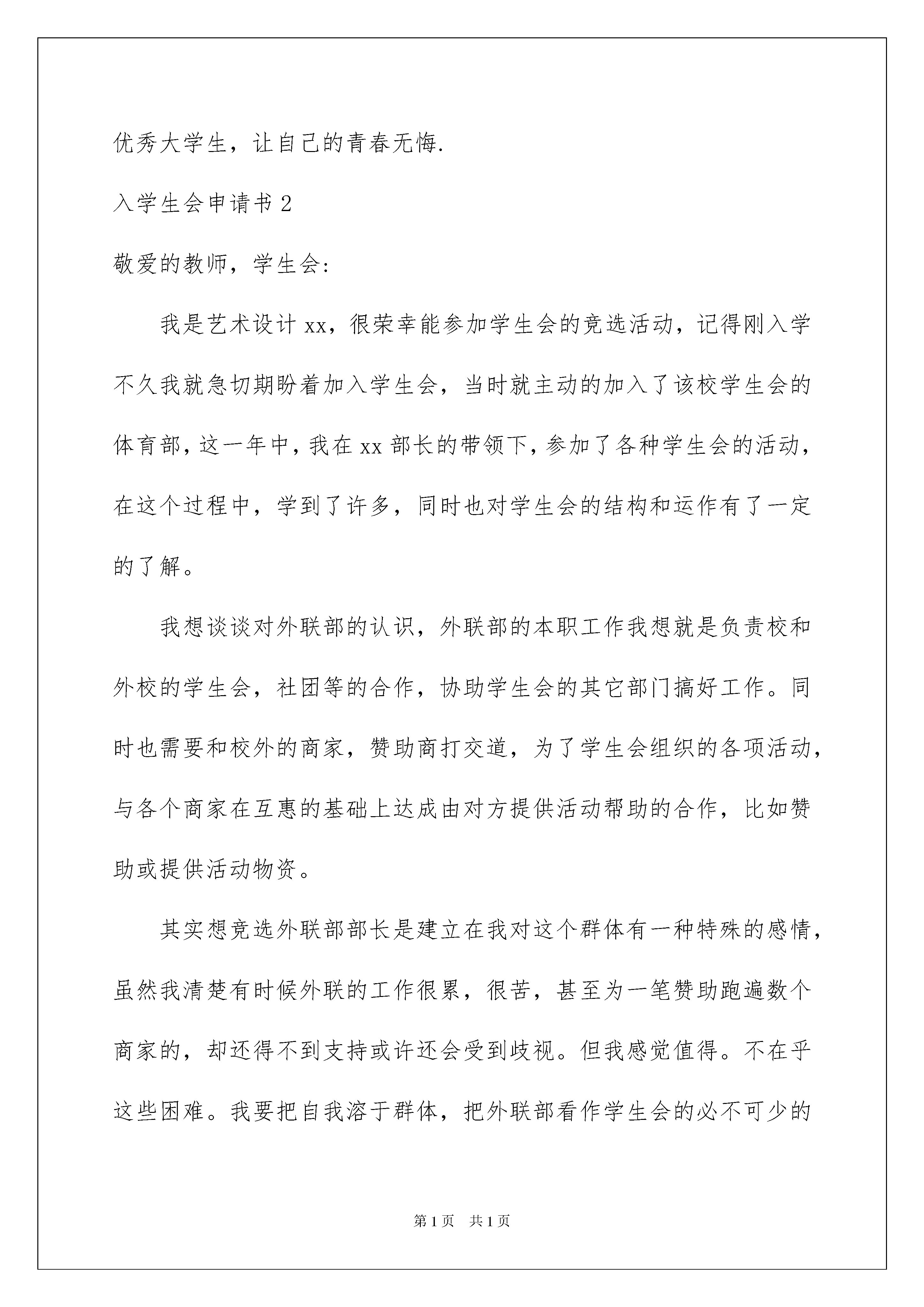 优秀大学生，让自己的青春无悔.

入学生会申请书 2

敬爱的教师，学生会:

我是艺术设计 xx，很荣幸能参加学生会的竞选活动，记得刚入学不久我就急切期盼着加入学生会，当时就主动的加入了该校学生会的体育部，这一年中，我在 xx 部长的带领下，参加了各种学生会的活动，在这个过程中，学到了许多，同时也对学生会的结构和运作有了一定的了解。

我想谈谈对外联部的认识，外联部的本职工作我想就是负责校和外校的学生会，社团等的合作，协助学生会的其它部门搞好工作。同时也需要和校外的商家，赞助商打交道，为了学生会组织的各项活动，与各个商家在互惠的基础上达成由对方提供活动帮助的合作，比如赞助或提供活动物资。

其实想竞选外联部部长是建立在我对这个群体有一种特殊的感情，虽然我清楚有时候外联的工作很累，很苦，甚至为一笔赞助跑遍数个商家的，却还得不到支持或许还会受到歧视。但我感觉值得。不在乎这些困难。我要把自我溶于群体，把外联部看作学生会的必不可少的

第 1 页　共 1 页